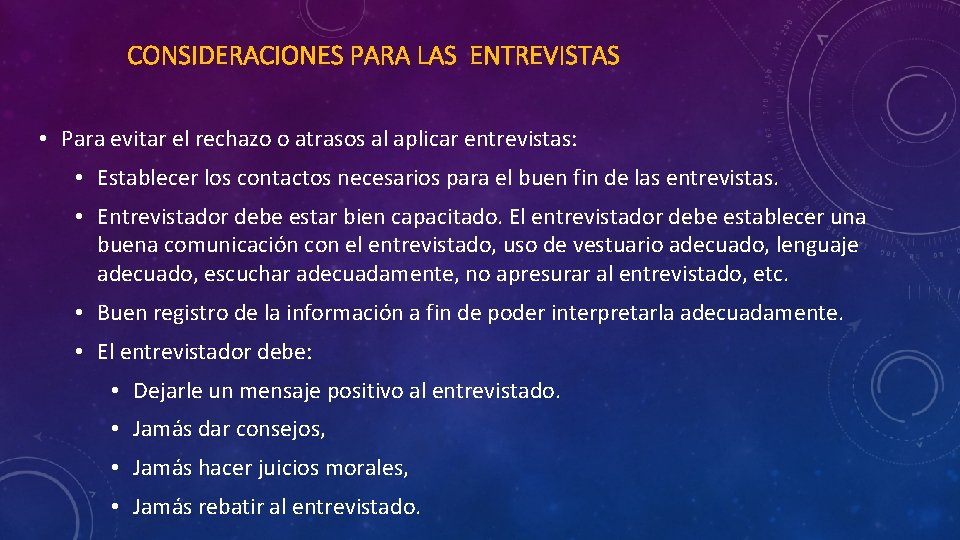 CONSIDERACIONES PARA LAS ENTREVISTAS

• Para evitar el rechazo o atrasos al aplicar entrevistas:

• Establecer los contactos necesarios para el buen fin de las entrevistas.

• Entrevistador debe estar bien capacitado. El entrevistador debe establecer una buena comunicación con el entrevistado, uso de vestuario adecuado, lenguaje adecuado, escuchar adecuadamente, no apresurar al entrevistado, etc.

• Buen registro de la información a fin de poder interpretarla adecuadamente.

• El entrevistador debe:

• Dejarle un mensaje positivo al entrevistado.

• Jamás dar consejos,

• Jamás hacer juicios morales,

• Jamás rebatir al entrevistado.